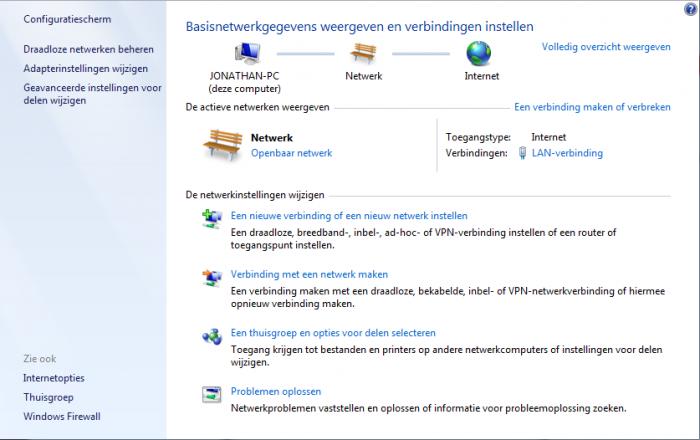 Configuratiescherm

Draadloze netwerken beheren

Adapterinstellingen wijzigen

Geavanceerde instellingen voor delen wijzigen

Zie ook

Internetopties

Thuisgroep

Windows Firewall

Basisnetwerkgegevens weergeven en verbindingen instellen

JONATHAN-PC (deze computer)

Netwerk

Internet

Volledig overzicht weergeven

De actieve netwerken weergeven

Een verbinding maken of verbreken

Netwerk
Openbaar netwerk

Toegangstype: Internet
Verbindingen: LAN-verbinding

De netwerkinstellingen wijzigen

Een nieuwe verbinding of een nieuw netwerk instellen
Een draadloze, breedband-, inbel-, ad-hoc- of VPN-verbinding instellen of een router of toegangspunt instellen.

Verbinding met een netwerk maken
Een verbinding maken met een draadloze, bekabelde, inbel- of VPN-netwerkverbinding of hiermee opnieuw verbinding maken.

Een thuisgroep en opties voor delen selecteren
Toegang krijgen tot bestanden en printers op andere netwerkcomputers of instellingen voor delen wijzigen.

Problemen oplossen
Netwerkproblemen vaststellen en oplossen of informatie voor probleemoplossing zoeken.